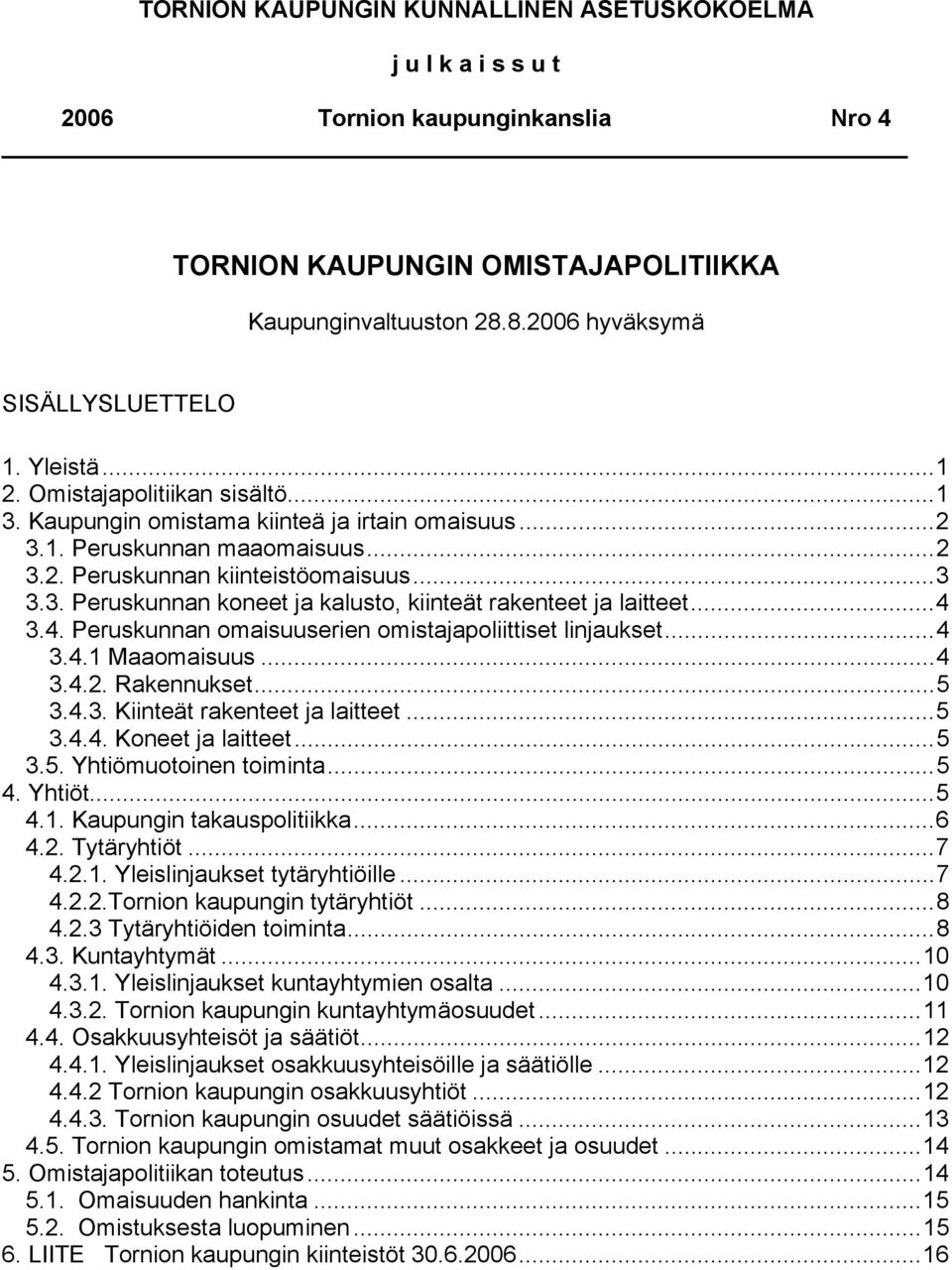 TORNION KAUPUNGIN KUNNALLINEN ASETUSKOKOELMA

j u l k a i s s u t

2006 Tornion kaupunginkanslia Nro 4

TORNION KAUPUNGIN OMISTAJAPOLITIIKKA

Kaupunginvaltuuston 28.8.2006 hyväksymä

SISÄLLYSLUETTELO

1. Yleistä...1
2. Omistajapolitiikan sisältö...1
3. Kaupungin omistama kiinteä ja irtain omaisuus...2
3.1. Peruskunnan maaomaisuus...2
3.2. Peruskunnan kiinteistöomaisuus...3
3.3. Peruskunnan koneet ja kalusto, kiinteät rakenteet ja laitteet...4
3.4. Peruskunnan omaisuuserien omistajapoliittiset linjaukset...4
3.4.1 Maaomaisuus...4
3.4.2. Rakennukset...5
3.4.3. Kiinteät rakenteet ja laitteet...5
3.4.4. Koneet ja laitteet...5
3.5. Yhtiömuotoinen toiminta...5
4. Yhtiöt...5
4.1. Kaupungin takauspolitiikka...6
4.2. Tytäryhtiöt...7
4.2.1. Yleislinjaukset tytäryhtiöille...7
4.2.2.Tornion kaupungin tytäryhtiöt...8
4.2.3 Tytäryhtiöiden toiminta...8
4.3. Kuntayhtymät...10
4.3.1. Yleislinjaukset kuntayhtymien osalta...10
4.3.2. Tornion kaupungin kuntayhtymäosuudet...11
4.4. Osakkuusyhteisöt ja säätiöt...12
4.4.1. Yleislinjaukset osakkuusyhteisöille ja säätiölle...12
4.4.2 Tornion kaupungin osakkuusyhtiöt...12
4.4.3. Tornion kaupungin osuudet säätiöissä...13
4.5. Tornion kaupungin omistamat muut osakkeet ja osuudet...14
5. Omistajapolitiikan toteutus...14
5.1. Omaisuuden hankinta...15
5.2. Omistuksesta luopuminen...15
6. LIITE Tornion kaupungin kiinteistöt 30.6.2006...16